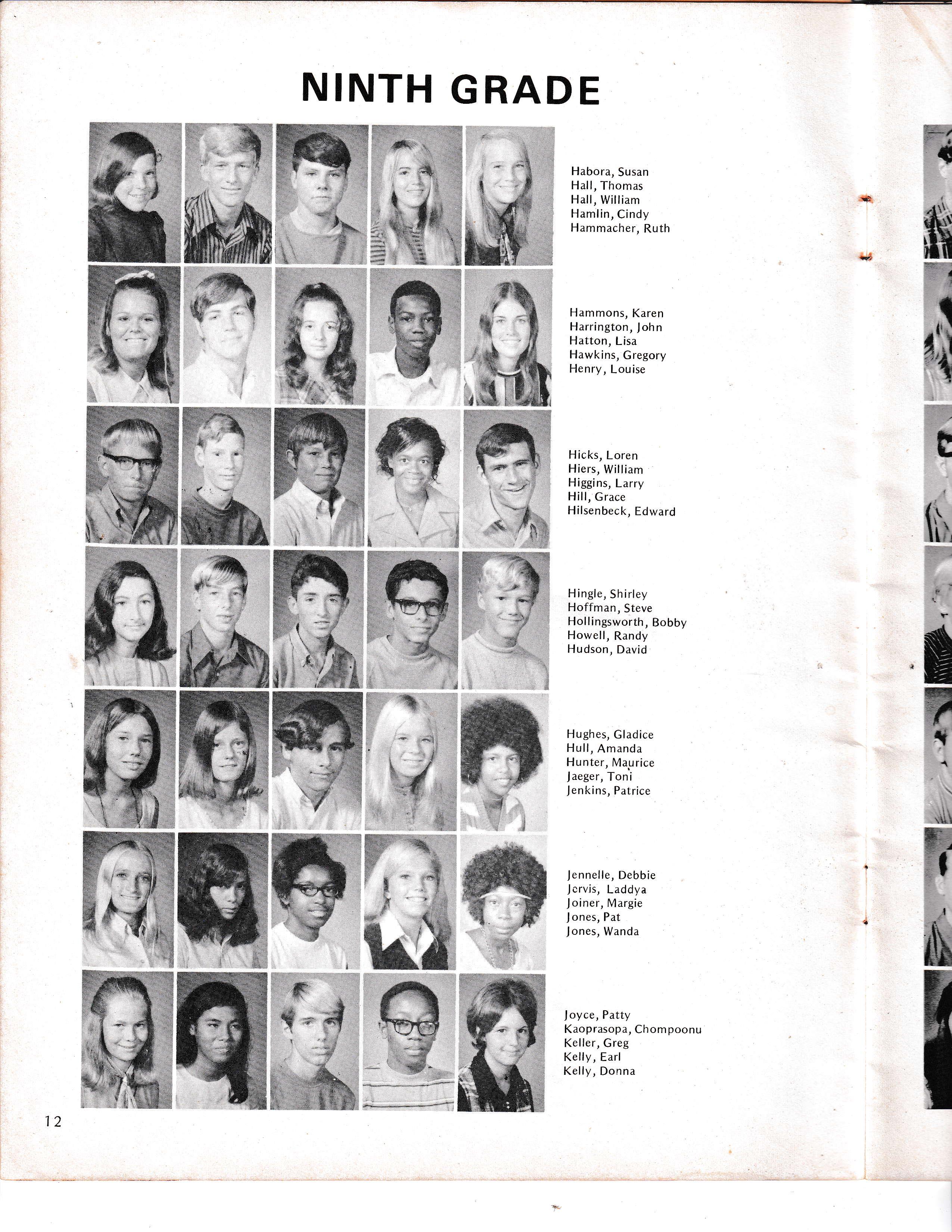 NINTH GRADE

Habora, Susan
Hall, Thomas
Hall, William
Hamlin, Cindy
Hammacher, Ruth

Hammons, Karen
Harrington, John
Hatton, Lisa
Hawkins, Gregory
Henry, Louise

Hicks, Loren
Hiers, William
Higgins, Larry
Hill, Grace
Hilsenbeck, Edward

Hingle, Shirley
Hoffman, Steve
Hollingsworth, Bobby
Howell, Randy
Hudson, David

Hughes, Gladice
Hull, Amanda
Hunter, Maurice
Jaeger, Toni
Jenkins, Patrice

Jennelle, Debbie
Jervis, Laddya
Joiner, Margie
Jones, Pat
Jones, Wanda

Joyce, Patty
Kaoprasopa, Chompoonu
Keller, Greg
Kelly, Earl
Kelly, Donna

12